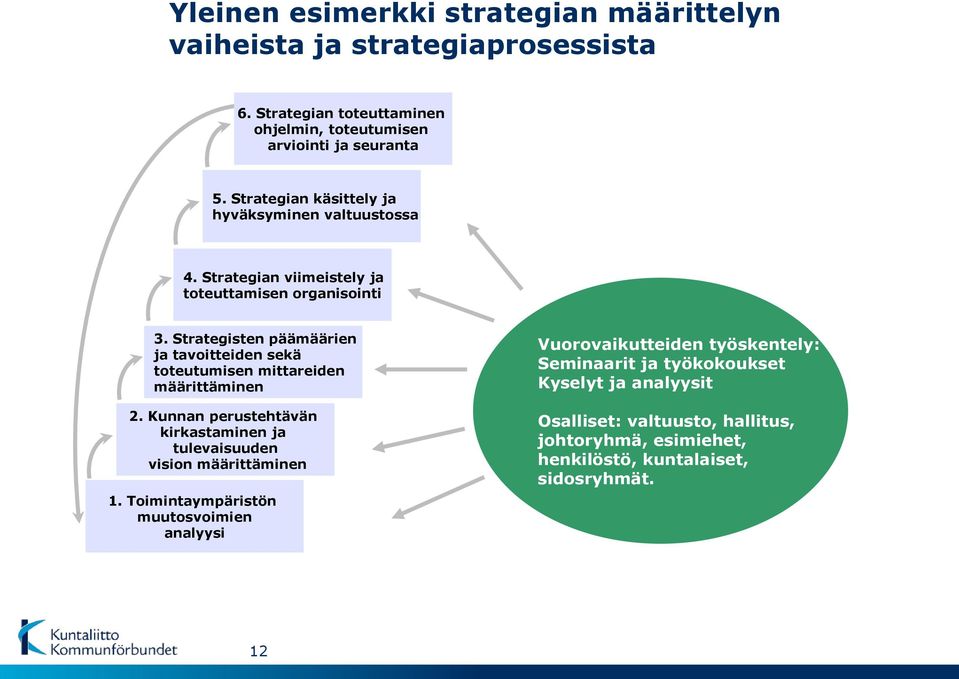 Yleinen esimerkki strategian määrittelyn vaiheista ja strategiaprosessista

6. Strategian toteuttaminen ohjelmin, toteutumisen arviointi ja seuranta

5. Strategian käsittely ja hyväksyminen valtuustossa

4. Strategian viimeistely ja toteuttamisen organisointi

3. Strategisten päämäärien ja tavoitteiden sekä toteutumisen mittareiden määrittäminen

2. Kunnan perustehtävän kirkastaminen ja tulevaisuuden vision määrittäminen

1. Toimintaympäristön muutosvoimien analyysi

Vuorovaikutteiden työskentely:
Seminaarit ja työkokoukset
Kyselyt ja analyysit

Osalliset: valtuusto, hallitus, johtoryhmä, esimiehet, henkilöstö, kuntalaiset, sidosryhmät.

Kuntaliitto
Kommunförbundet

12